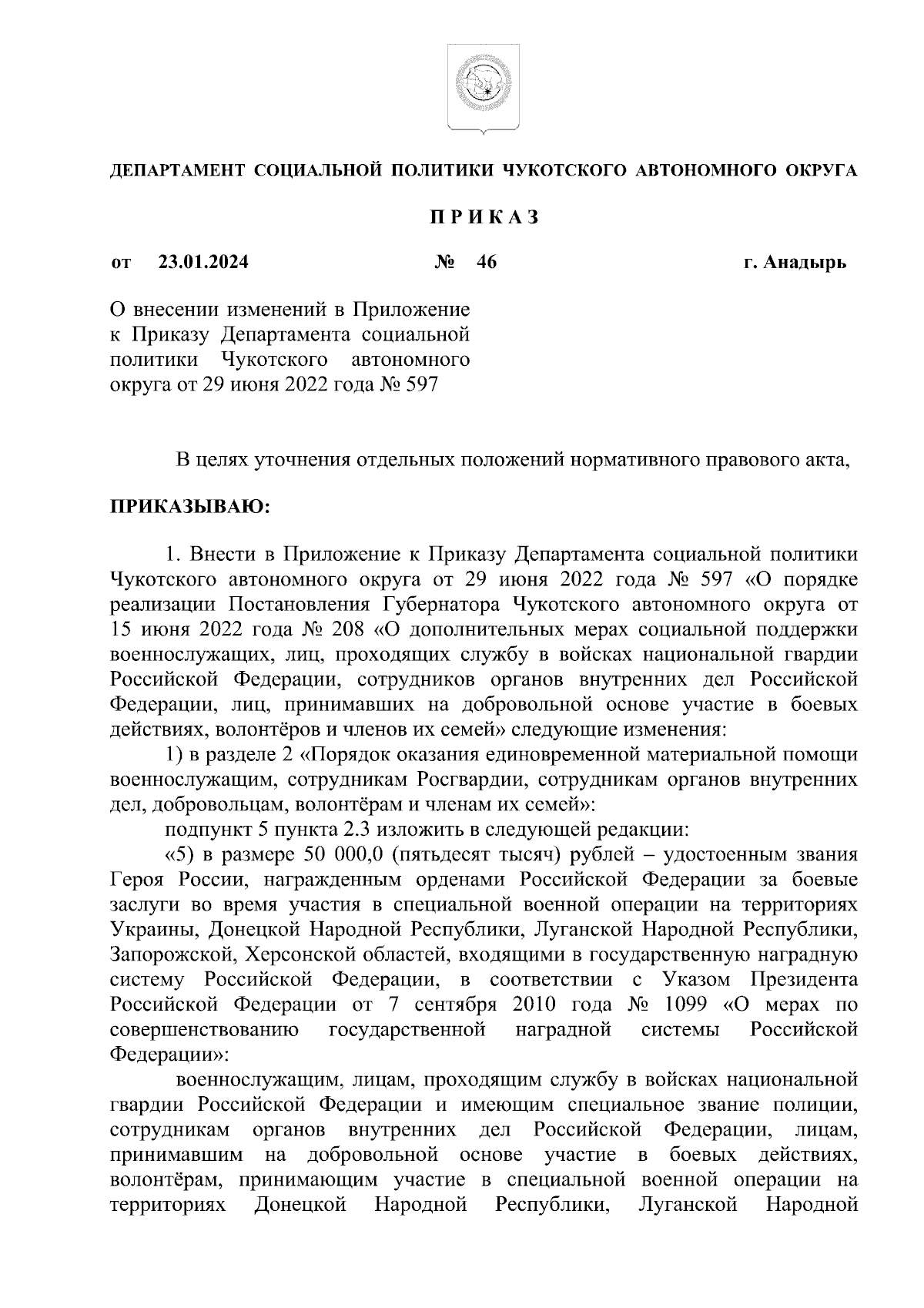 ДЕПАРТАМЕНТ СОЦИАЛЬНОЙ ПОЛИТИКИ ЧУКОТСКОГО АВТОНОМНОГО ОКРУГА

П Р И К А З

от 23.01.2024 № 46 г. Анадырь

О внесении изменений в Приложение к Приказу Департамента социальной политики Чукотского автономного округа от 29 июня 2022 года № 597

В целях уточнения отдельных положений нормативного правового акта,

ПРИКАЗЫВАЮ:

1. Внести в Приложение к Приказу Департамента социальной политики Чукотского автономного округа от 29 июня 2022 года № 597 «О порядке реализации Постановления Губернатора Чукотского автономного округа от 15 июня 2022 года № 208 «О дополнительных мерах социальной поддержки военнослужащих, лиц, проходящих службу в войсках национальной гвардии Российской Федерации, сотрудников органов внутренних дел Российской Федерации, лиц, принимавших на добровольной основе участие в боевых действиях, волонтёров и членов их семей» следующие изменения:

1) в разделе 2 «Порядок оказания единовременной материальной помощи военнослужащим, сотрудникам Росгвардии, сотрудникам органов внутренних дел, добровольцам, волонтёрам и членам их семей»:

подпункт 5 пункта 2.3 изложить в следующей редакции:

«5) в размере 50 000,0 (пятьдесят тысяч) рублей – удостоенным звания Героя России, награжденным орденами Российской Федерации за боевые заслуги во время участия в специальной военной операции на территориях Украины, Донецкой Народной Республики, Луганской Народной Республики, Запорожской, Херсонской областей, входящими в государственную наградную систему Российской Федерации, в соответствии с Указом Президента Российской Федерации от 7 сентября 2010 года № 1099 «О мерах по совершенствованию государственной наградной системы Российской Федерации»:

военнослужащим, лицам, проходящим службу в войсках национальной гвардии Российской Федерации и имеющим специальное звание полиции, сотрудникам органов внутренних дел Российской Федерации, лицам, принимавшим на добровольной основе участие в боевых действиях, волонтёрам, принимающим участие в специальной военной операции на территориях Донецкой Народной Республики, Луганской Народной